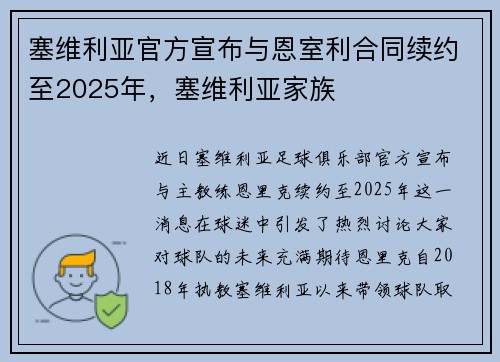 塞维利亚官方宣布与恩室利合同续约至2025年，塞维利亚家族

近日塞维利亚足球俱乐部官方宣布与主教练恩里克续约至2025年这一消息在球迷中引发了热烈讨论大家对球队的未来充满期待恩里克自2018年执教塞维利亚以来带领球队取